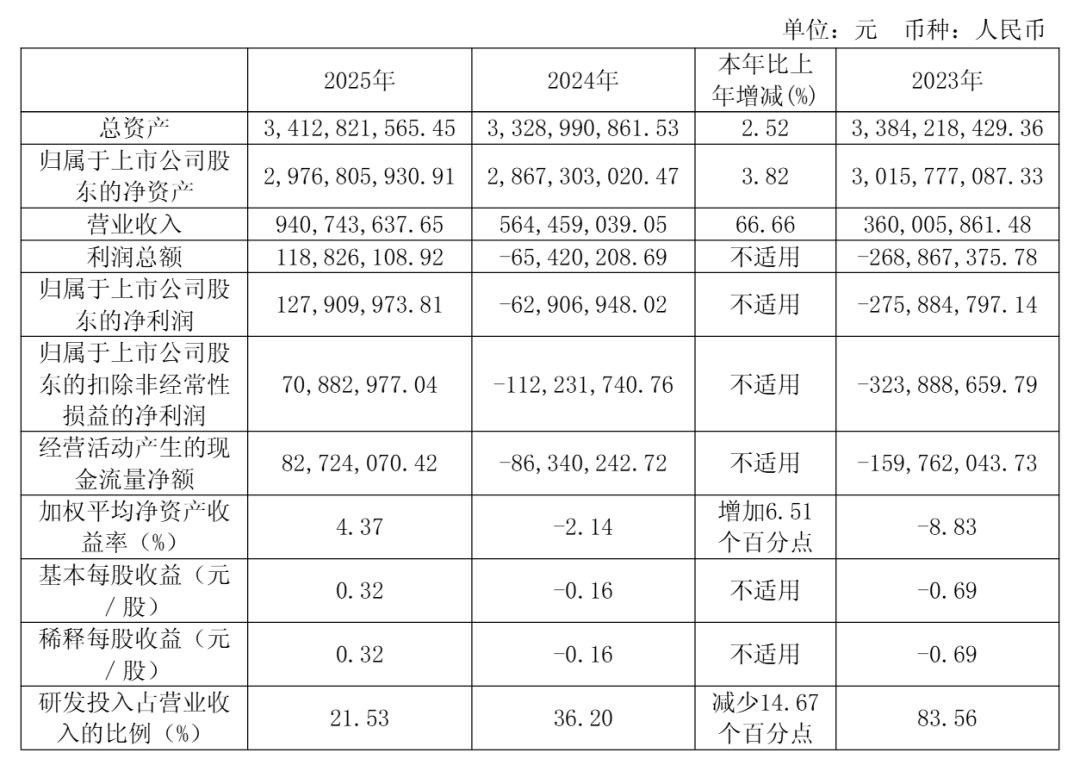 单位：元　币种：人民币

|  | 2025年 | 2024年 | 本年比上年增减(%) | 2023年 |
|---|---|---|---|---|
| 总资产 | 3,412,821,565.45 | 3,328,990,861.53 | 2.52 | 3,384,218,429.36 |
| 归属于上市公司股东的净资产 | 2,976,805,930.91 | 2,867,303,020.47 | 3.82 | 3,015,777,087.33 |
| 营业收入 | 940,743,637.65 | 564,459,039.05 | 66.66 | 360,005,861.48 |
| 利润总额 | 118,826,108.92 | -65,420,208.69 | 不适用 | -268,867,375.78 |
| 归属于上市公司股东的净利润 | 127,909,973.81 | -62,906,948.02 | 不适用 | -275,884,797.14 |
| 归属于上市公司股东的扣除非经常性损益的净利润 | 70,882,977.04 | -112,231,740.76 | 不适用 | -323,888,659.79 |
| 经营活动产生的现金流量净额 | 82,724,070.42 | -86,340,242.72 | 不适用 | -159,762,043.73 |
| 加权平均净资产收益率（%） | 4.37 | -2.14 | 增加6.51个百分点 | -8.83 |
| 基本每股收益（元／股） | 0.32 | -0.16 | 不适用 | -0.69 |
| 稀释每股收益（元／股） | 0.32 | -0.16 | 不适用 | -0.69 |
| 研发投入占营业收入的比例（%） | 21.53 | 36.20 | 减少14.67个百分点 | 83.56 |